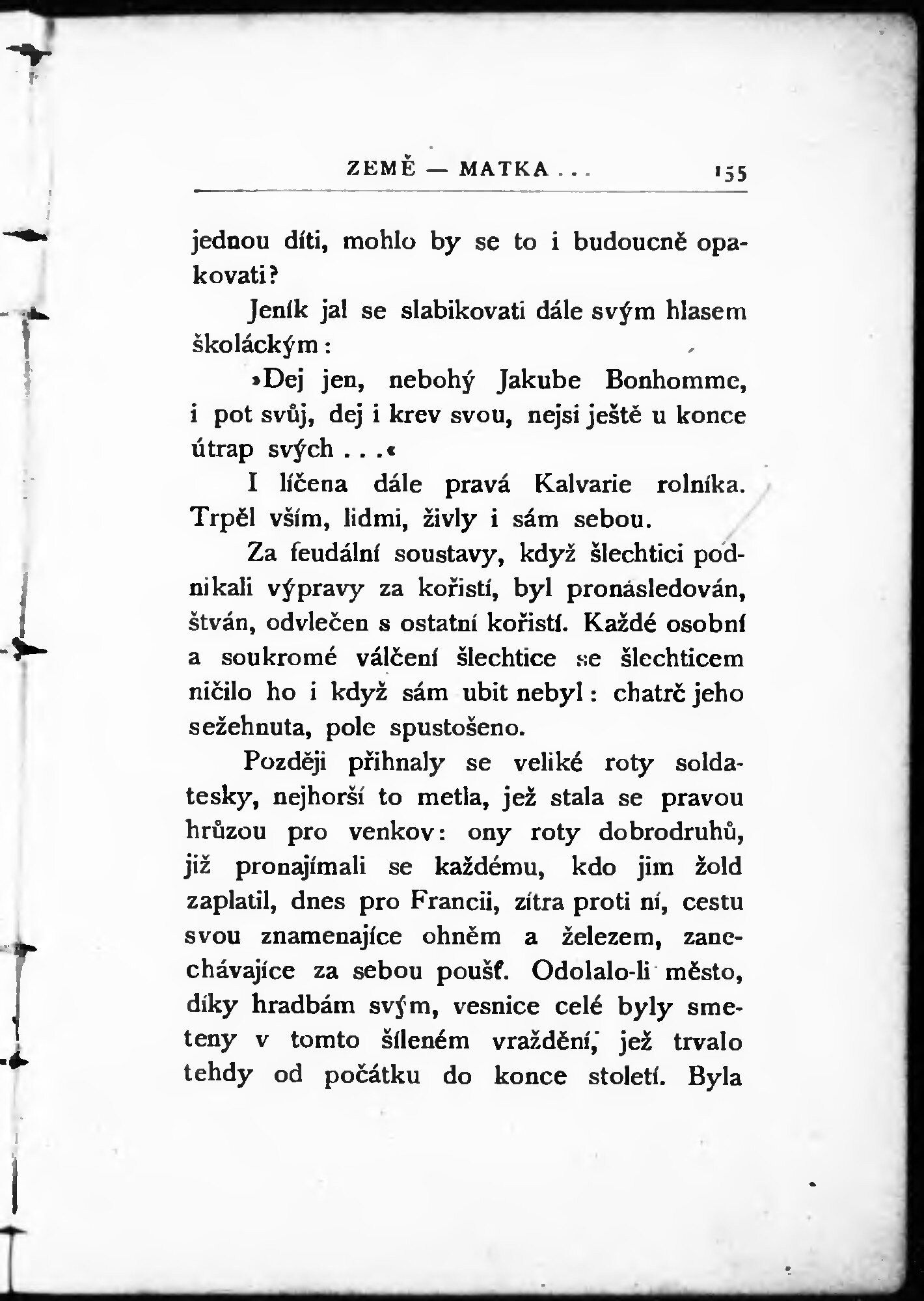 ZEMĚ — MATKA . . . 155

jednou díti, mohlo by se to i budoucně opakovati?

Jeník jal se slabikovati dále svým hlasem školáckým:

»Dej jen, nebohý Jakube Bonhomme, i pot svůj, dej i krev svou, nejsi ještě u konce útrap svých . . .«

I líčena dále pravá Kalvarie rolníka. Trpěl vším, lidmi, živly i sám sebou.

Za feudální soustavy, když šlechtici podnikali výpravy za kořistí, byl pronásledován, štván, odvlečen s ostatní kořistí. Každé osobní a soukromé válčení šlechtice se šlechticem ničilo ho i když sám ubit nebyl: chatrč jeho sežehnuta, pole spustošeno.

Později přihnaly se veliké roty soldatesky, nejhorší to metla, jež stala se pravou hrůzou pro venkov: ony roty dobrodruhů, již pronajímali se každému, kdo jim žold zaplatil, dnes pro Francii, zítra proti ní, cestu svou znamenajíce ohněm a železem, zanechávajíce za sebou poušť. Odolalo-li město, díky hradbám svým, vesnice celé byly smeteny v tomto šíleném vraždění, jež trvalo tehdy od počátku do konce století. Byla